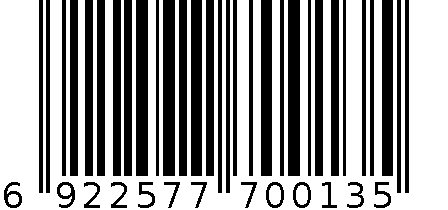 6 922577 700135